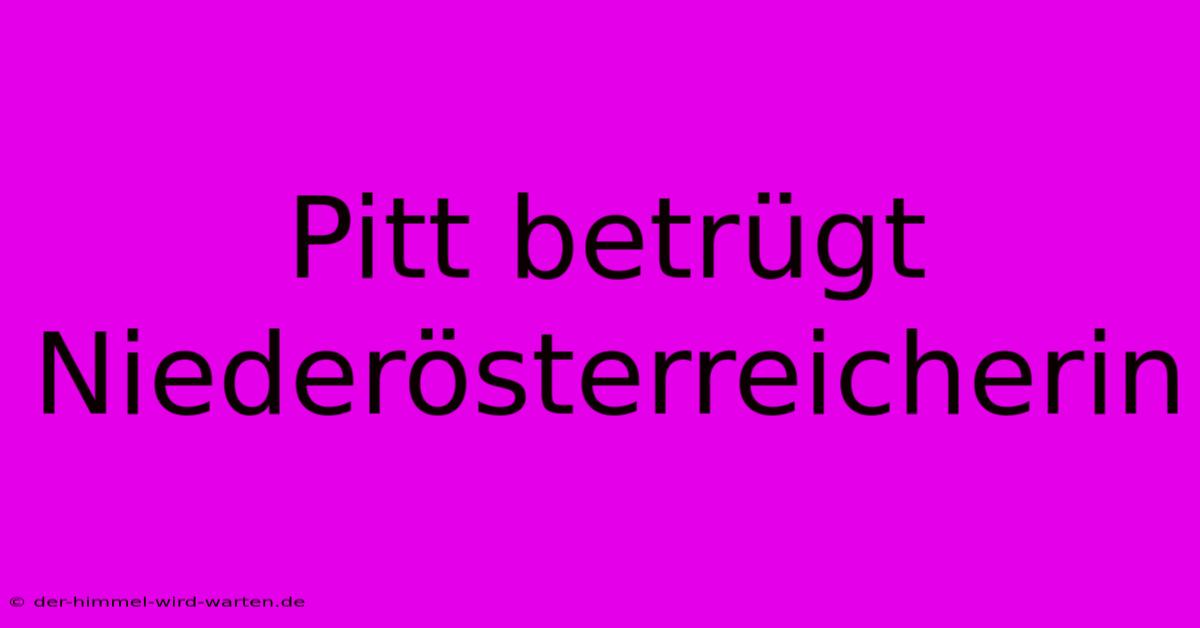 Pitt betrügt Niederösterreicherin

© der-himmel-wird-warten.de